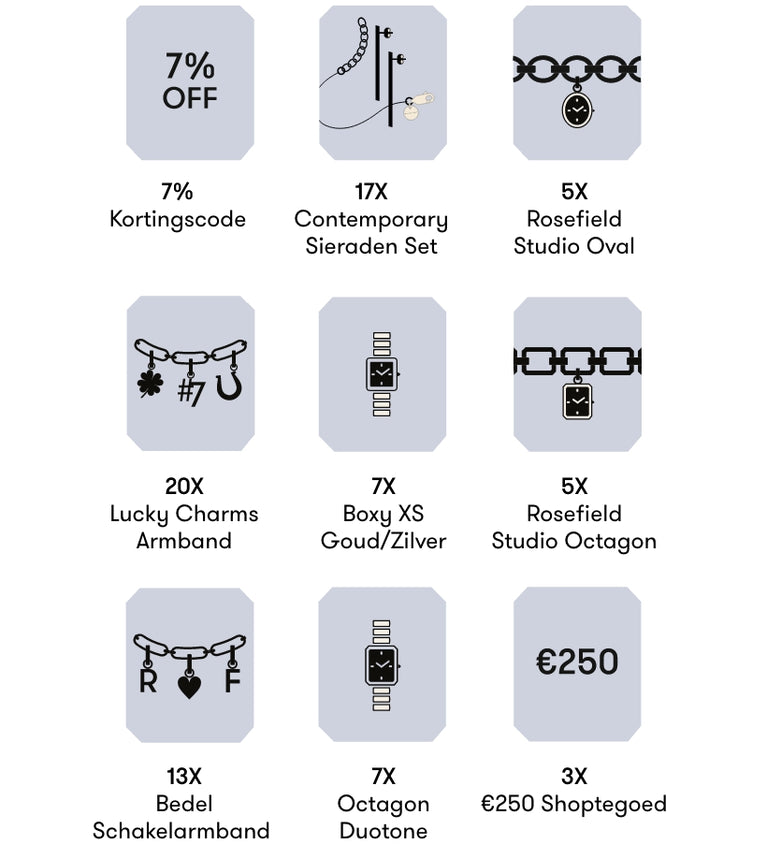 7%
OFF

7%
Kortingscode

17X
Contemporary
Sieraden Set

5X
Rosefield
Studio Oval

#7

20X
Lucky Charms
Armband

7X
Boxy XS
Goud/Zilver

5X
Rosefield
Studio Octagon

R F

13X
Bedel
Schakelarmband

7X
Octagon
Duotone

€250

3X
€250 Shoptegoed